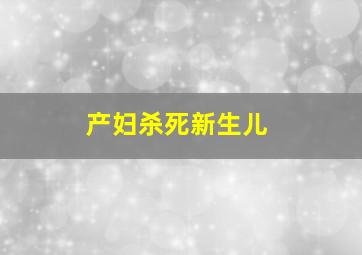 产妇杀死新生儿